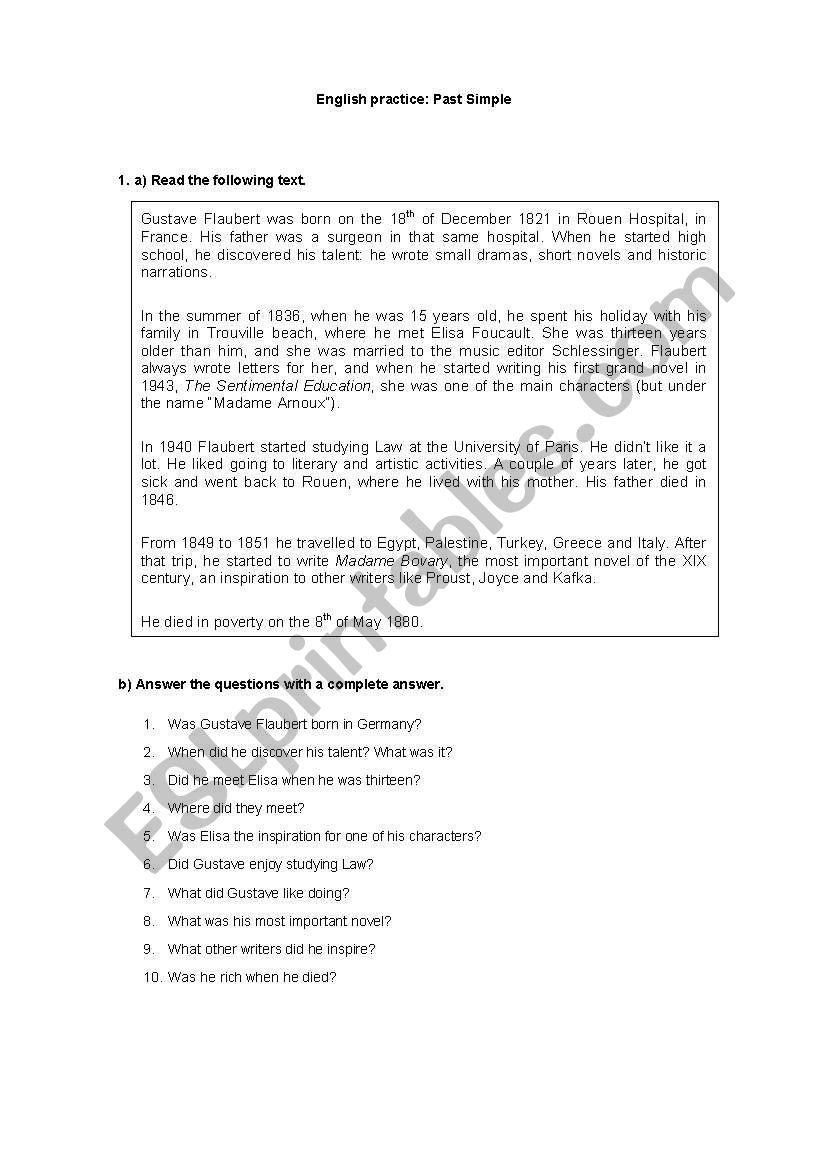 English practice: Past Simple

1. a) Read the following text.

Gustave Flaubert was born on the 18$^{th}$ of December 1821 in Rouen Hospital, in France. His father was a surgeon in that same hospital. When he started high school, he discovered his talent: he wrote small dramas, short novels and historic narrations.

In the summer of 1836, when he was 15 years old, he spent his holiday with his family in Trouville beach, where he met Elisa Foucault. She was thirteen years older than him, and she was married to the music editor Schlessinger. Flaubert always wrote letters for her, and when he started writing his first grand novel in 1943, The Sentimental Education, she was one of the main characters (but under the name "Madame Arnoux").

In 1940 Flaubert started studying Law at the University of Paris. He didn't like it a lot. He liked going to literary and artistic activities. A couple of years later, he got sick and went back to Rouen, where he lived with his mother. His father died in 1846.

From 1849 to 1851 he travelled to Egypt, Palestine, Turkey, Greece and Italy. After that trip, he started to write Madame Bovary, the most important novel of the XIX century, an inspiration to other writers like Proust, Joyce and Kafka.

He died in poverty on the 8$^{th}$ of May 1880.

b) Answer the questions with a complete answer.

1. Was Gustave Flaubert born in Germany?
2. When did he discover his talent? What was it?
3. Did he meet Elisa when he was thirteen?
4. Where did they meet?
5. Was Elisa the inspiration for one of his characters?
6. Did Gustave enjoy studying Law?
7. What did Gustave like doing?
8. What was his most important novel?
9. What other writers did he inspire?
10. Was he rich when he died?

ESLprintables.com